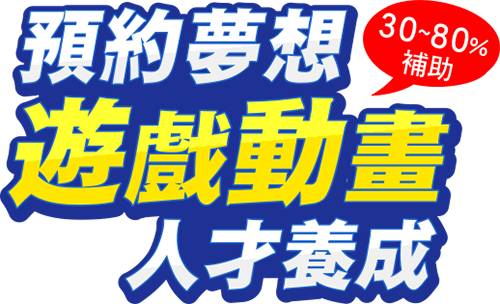 預約夢想

30~80%
補助

遊戲動畫
人才養成